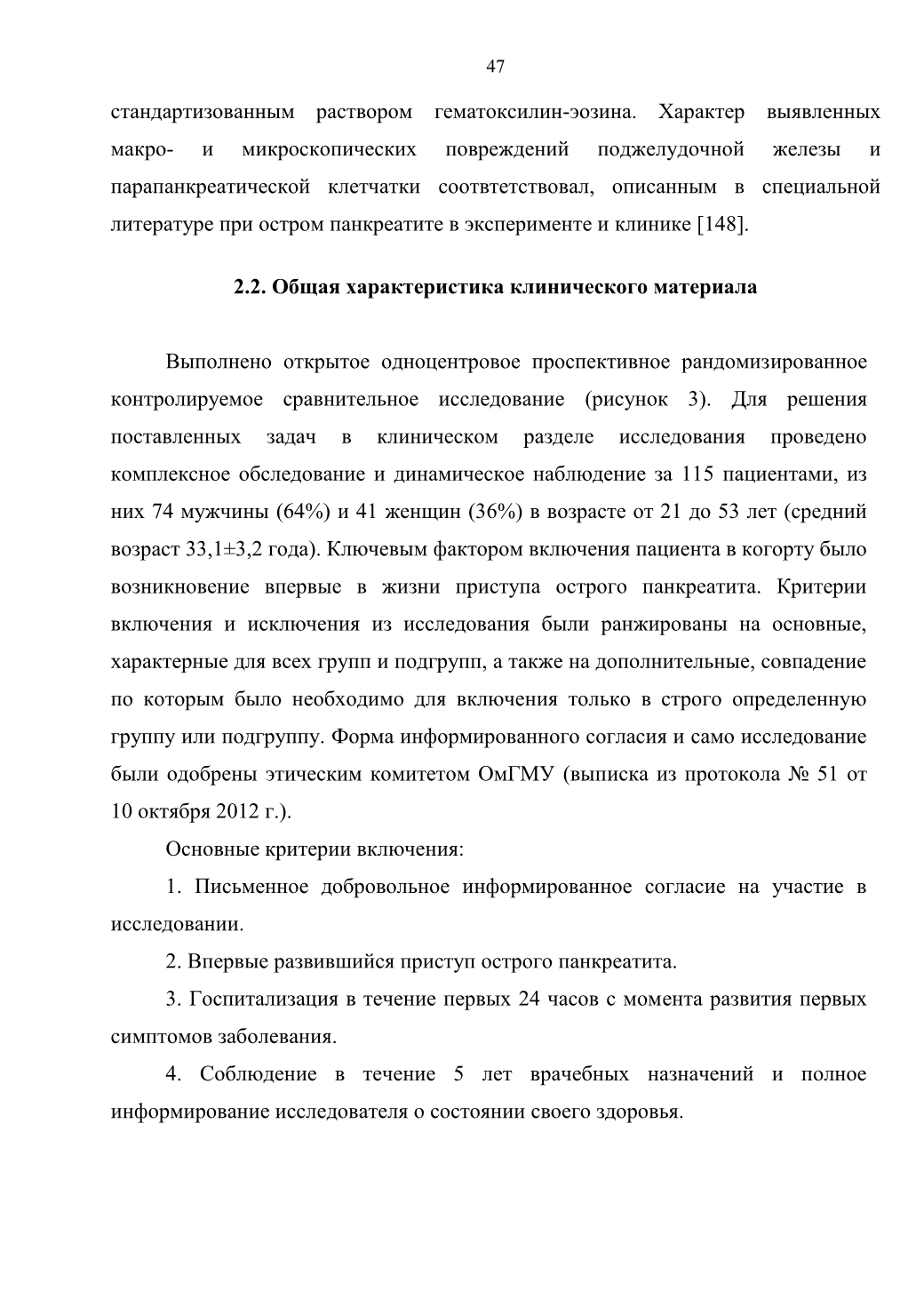 47

стандартизованным раствором гематоксилин-эозина. Характер выявленных макро- и микроскопических повреждений поджелудочной железы и парапанкреатической клетчатки соотвтетствовал, описанным в специальной литературе при остром панкреатите в эксперименте и клинике [148].

2.2. Общая характеристика клинического материала

Выполнено открытое одноцентровое проспективное рандомизированное контролируемое сравнительное исследование (рисунок 3). Для решения поставленных задач в клиническом разделе исследования проведено комплексное обследование и динамическое наблюдение за 115 пациентами, из них 74 мужчины (64%) и 41 женщин (36%) в возрасте от 21 до 53 лет (средний возраст 33,1±3,2 года). Ключевым фактором включения пациента в когорту было возникновение впервые в жизни приступа острого панкреатита. Критерии включения и исключения из исследования были ранжированы на основные, характерные для всех групп и подгрупп, а также на дополнительные, совпадение по которым было необходимо для включения только в строго определенную группу или подгруппу. Форма информированного согласия и само исследование были одобрены этическим комитетом ОмГМУ (выписка из протокола № 51 от 10 октября 2012 г.).

Основные критерии включения:

1. Письменное добровольное информированное согласие на участие в исследовании.

2. Впервые развившийся приступ острого панкреатита.

3. Госпитализация в течение первых 24 часов с момента развития первых симптомов заболевания.

4. Соблюдение в течение 5 лет врачебных назначений и полное информирование исследователя о состоянии своего здоровья.